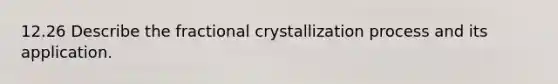 12.26 Describe the fractional crystallization process and its application.